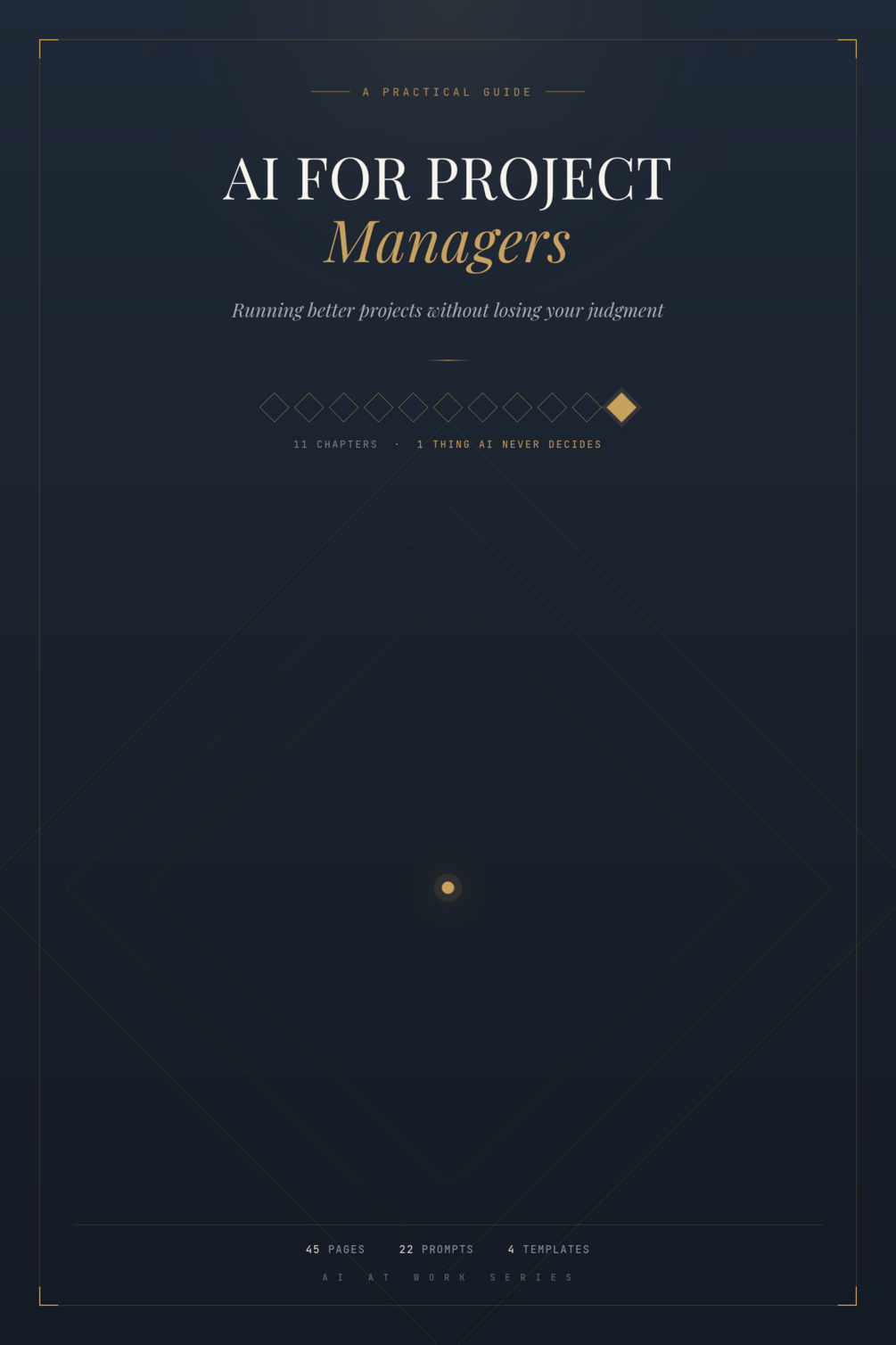 A PRACTICAL GUIDE

AI FOR PROJECT
Managers

Running better projects without losing your judgment

11 CHAPTERS · 1 THING AI NEVER DECIDES

45 PAGES 22 PROMPTS 4 TEMPLATES

AI AT WORK SERIES